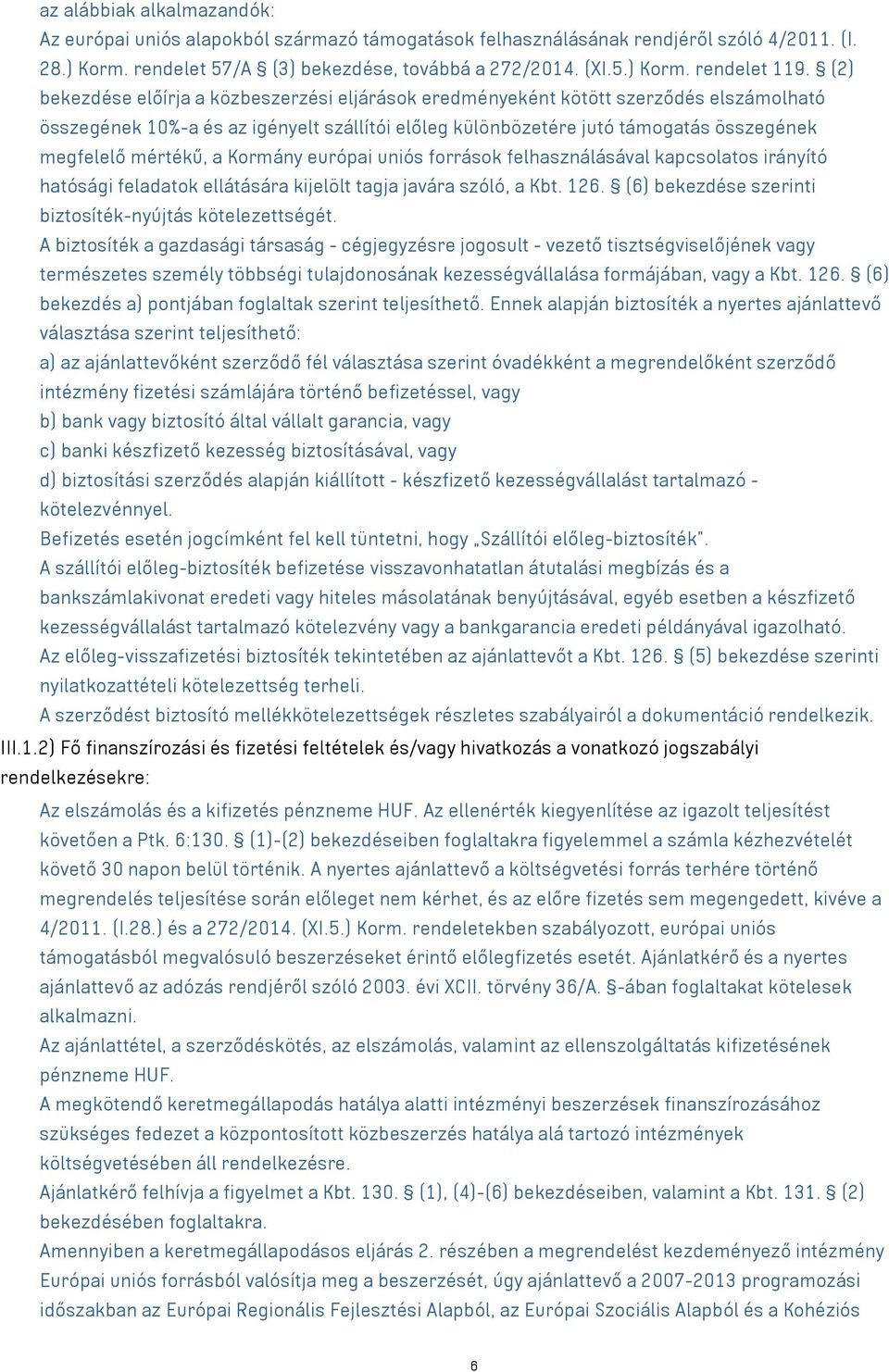 az alábbiak alkalmazandók:
Az európai uniós alapokból származó támogatások felhasználásának rendjéről szóló 4/2011. (I. 28.) Korm. rendelet 57/A § (3) bekezdése, továbbá a 272/2014. (XI.5.) Korm. rendelet 119. § (2) bekezdése előírja a közbeszerzési eljárások eredményeként kötött szerződés elszámolható összegének 10%-a és az igényelt szállítói előleg különbözetére jutó támogatás összegének megfelelő mértékű, a Kormány európai uniós források felhasználásával kapcsolatos irányító hatósági feladatok ellátására kijelölt tagja javára szóló, a Kbt. 126. § (6) bekezdése szerinti biztosíték-nyújtás kötelezettségét.
A biztosíték a gazdasági társaság - cégjegyzésre jogosult - vezető tisztségviselőjének vagy természetes személy többségi tulajdonosának kezességvállalása formájában, vagy a Kbt. 126. § (6) bekezdés a) pontjában foglaltak szerint teljesíthető. Ennek alapján biztosíték a nyertes ajánlattevő választása szerint teljesíthető:
a) az ajánlattevőként szerződő fél választása szerint óvadékként a megrendelőként szerződő intézmény fizetési számlájára történő befizetéssel, vagy
b) bank vagy biztosító által vállalt garancia, vagy
c) banki készfizető kezesség biztosításával, vagy
d) biztosítási szerződés alapján kiállított - készfizető kezességvállalást tartalmazó - kötelezvénnyel.
Befizetés esetén jogcímként fel kell tüntetni, hogy „Szállítói előleg-biztosíték".
A szállítói előleg-biztosíték befizetése visszavonhatatlan átutalási megbízás és a bankszámlakivonat eredeti vagy hiteles másolatának benyújtásával, egyéb esetben a készfizető kezességvállalást tartalmazó kötelezvény vagy a bankgarancia eredeti példányával igazolható.
Az előleg-visszafizetési biztosíték tekintetében az ajánlattevőt a Kbt. 126. § (5) bekezdése szerinti nyilatkozattételi kötelezettség terheli.
A szerződést biztosító mellékkötelezettségek részletes szabályairól a dokumentáció rendelkezik.
III.1.2) Fő finanszírozási és fizetési feltételek és/vagy hivatkozás a vonatkozó jogszabályi rendelkezésekre:
Az elszámolás és a kifizetés pénzneme HUF. Az ellenérték kiegyenlítése az igazolt teljesítést követően a Ptk. 6:130. § (1)-(2) bekezdéseiben foglaltakra figyelemmel a számla kézhezvételét követő 30 napon belül történik. A nyertes ajánlattevő a költségvetési forrás terhére történő megrendelés teljesítése során előleget nem kérhet, és az előre fizetés sem megengedett, kivéve a 4/2011. (I.28.) és a 272/2014. (XI.5.) Korm. rendeletekben szabályozott, európai uniós támogatásból megvalósuló beszerzéseket érintő előlegfizetés esetét. Ajánlatkérő és a nyertes ajánlattevő az adózás rendjéről szóló 2003. évi XCII. törvény 36/A. §-ában foglaltakat kötelesek alkalmazni.
Az ajánlattétel, a szerződéskötés, az elszámolás, valamint az ellenszolgáltatás kifizetésének pénzneme HUF.
A megkötendő keretmegállapodás hatálya alatti intézményi beszerzések finanszírozásához szükséges fedezet a központosított közbeszerzés hatálya alá tartozó intézmények költségvetésében áll rendelkezésre.
Ajánlatkérő felhívja a figyelmet a Kbt. 130. § (1), (4)-(6) bekezdéseiben, valamint a Kbt. 131. § (2) bekezdésében foglaltakra.
Amennyiben a keretmegállapodásos eljárás 2. részében a megrendelést kezdeményező intézmény Európai uniós forrásból valósítja meg a beszerzését, úgy ajánlattevő a 2007-2013 programozási időszakban az Európai Regionális Fejlesztési Alapból, az Európai Szociális Alapból és a Kohéziós

6